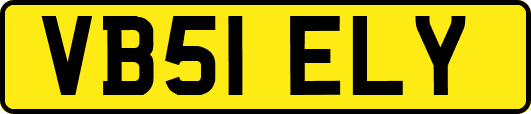 VB51 ELY